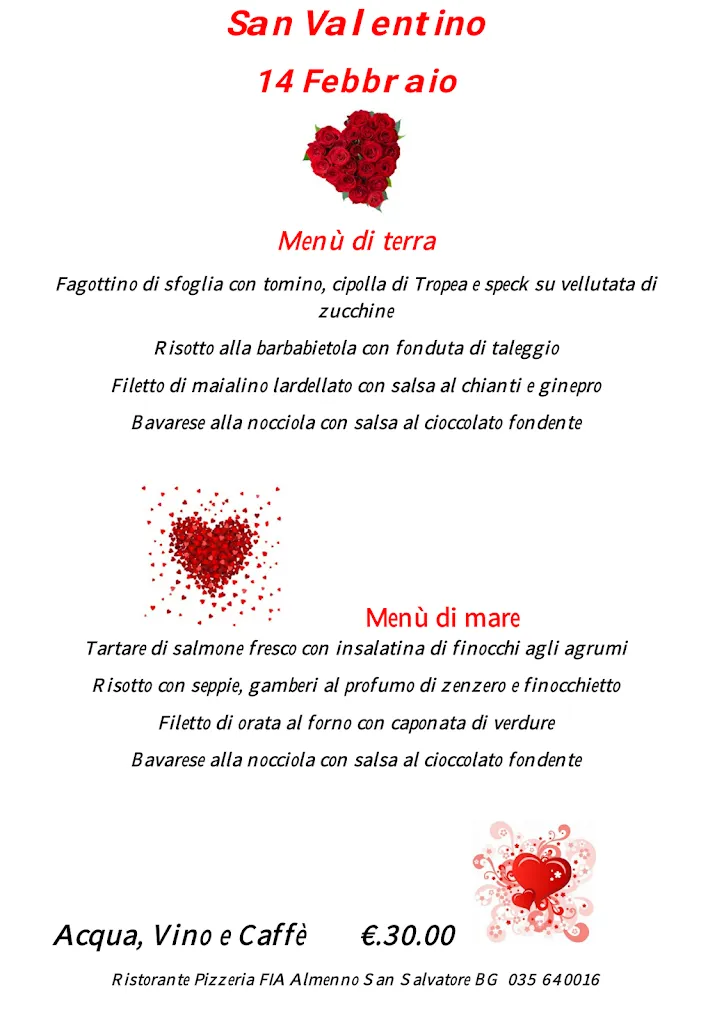 San Valentino

14 Febbraio

Menù di terra

Fagottino di sfoglia con tomino, cipolla di Tropea e speck su vellutata di zucchine

Risotto alla barbabietola con fonduta di taleggio

Filetto di maialino lardellato con salsa al chianti e ginepro

Bavarese alla nocciola con salsa al cioccolato fondente

Menù di mare

Tartare di salmone fresco con insalatina di finocchi agli agrumi

Risotto con seppie, gamberi al profumo di zenzero e finocchietto

Filetto di orata al forno con caponata di verdure

Bavarese alla nocciola con salsa al cioccolato fondente

Acqua, Vino e Caffè €.30.00

Ristorante Pizzeria FIA Almenno San Salvatore BG 035 640016